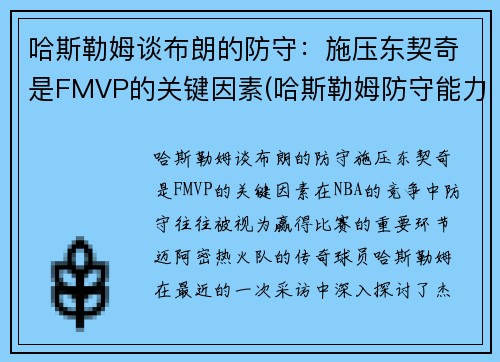 哈斯勒姆谈布朗的防守：施压东契奇是FMVP的关键因素(哈斯勒姆防守能力

哈斯勒姆谈布朗的防守施压东契奇是FMVP的关键因素在NBA的竞争中防守往往被视为赢得比赛的重要环节迈阿密热火队的传奇球员哈斯勒姆在最近的一次采访中深入探讨了杰